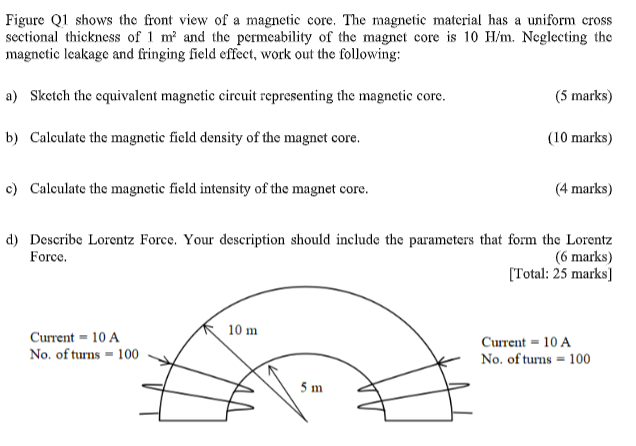 Figure Q1 shows the front view of a magnetic core. The magnetic material has a uniform cross sectional thickness of 1 $m^2$ and the permeability of the magnet core is 10 H/m. Neglecting the magnetic leakage and fringing field effect, work out the following:

a) Sketch the equivalent magnetic circuit representing the magnetic core. (5 marks)

b) Calculate the magnetic field density of the magnet core. (10 marks)

c) Calculate the magnetic field intensity of the magnet core. (4 marks)

d) Describe Lorentz Force. Your description should include the parameters that form the Lorentz Force. (6 marks)

[Total: 25 marks]

Current = 10 A
No. of turns = 100

10 m

5 m

Current = 10 A
No. of turns = 100